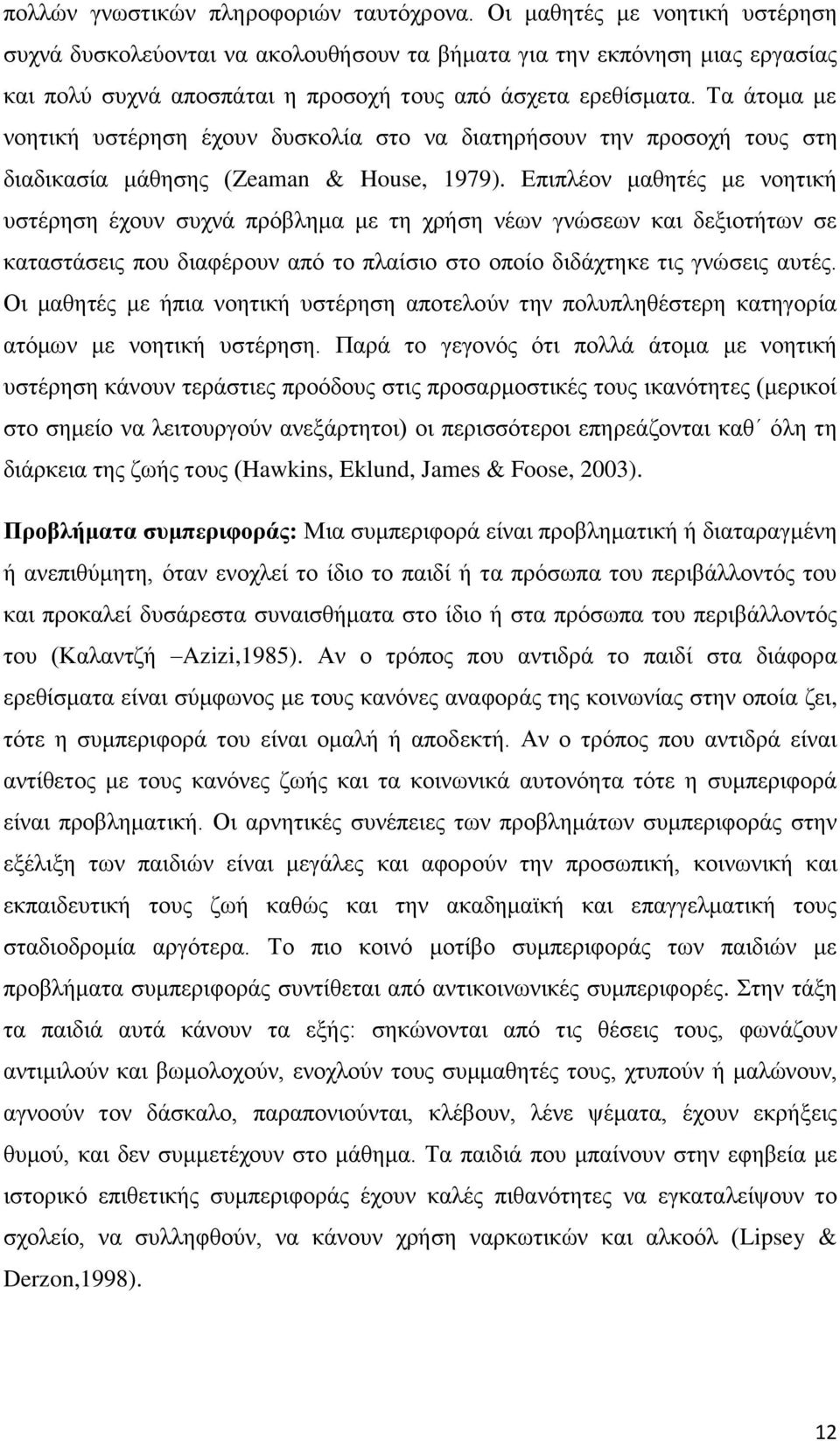 πολλών γνωστικών πληροφοριών ταυτόχρονα. Οι μαθητές με νοητική υστέρηση συχνά δυσκολεύονται να ακολουθήσουν τα βήματα για την εκπόνηση μιας εργασίας και πολύ συχνά αποσπάται η προσοχή τους από άσχετα ερεθίσματα. Τα άτομα με νοητική υστέρηση έχουν δυσκολία στο να διατηρήσουν την προσοχή τους στη διαδικασία μάθησης (Zeaman & House, 1979). Επιπλέον μαθητές με νοητική υστέρηση έχουν συχνά πρόβλημα με τη χρήση νέων γνώσεων και δεξιοτήτων σε καταστάσεις που διαφέρουν από το πλαίσιο στο οποίο διδάχτηκε τις γνώσεις αυτές. Οι μαθητές με ήπια νοητική υστέρηση αποτελούν την πολυπληθέστερη κατηγορία ατόμων με νοητική υστέρηση. Παρά το γεγονός ότι πολλά άτομα με νοητική υστέρηση κάνουν τεράστιες προόδους στις προσαρμοστικές τους ικανότητες (μερικοί στο σημείο να λειτουργούν ανεξάρτητοι) οι περισσότεροι επηρεάζονται καθ΄ όλη τη διάρκεια της ζωής τους (Hawkins, Eklund, James & Foose, 2003).

Προβλήματα συμπεριφοράς: Μια συμπεριφορά είναι προβληματική ή διαταραγμένη ή ανεπιθύμητη, όταν ενοχλεί το ίδιο το παιδί ή τα πρόσωπα του περιβάλλοντός του και προκαλεί δυσάρεστα συναισθήματα στο ίδιο ή στα πρόσωπα του περιβάλλοντός του (Καλαντζή –Azizi,1985). Αν ο τρόπος που αντιδρά το παιδί στα διάφορα ερεθίσματα είναι σύμφωνος με τους κανόνες αναφοράς της κοινωνίας στην οποία ζει, τότε η συμπεριφορά του είναι ομαλή ή αποδεκτή. Αν ο τρόπος που αντιδρά είναι αντίθετος με τους κανόνες ζωής και τα κοινωνικά αυτονόητα τότε η συμπεριφορά είναι προβληματική. Οι αρνητικές συνέπειες των προβλημάτων συμπεριφοράς στην εξέλιξη των παιδιών είναι μεγάλες και αφορούν την προσωπική, κοινωνική και εκπαιδευτική τους ζωή καθώς και την ακαδημαϊκή και επαγγελματική τους σταδιοδρομία αργότερα. Το πιο κοινό μοτίβο συμπεριφοράς των παιδιών με προβλήματα συμπεριφοράς συντίθεται από αντικοινωνικές συμπεριφορές. Στην τάξη τα παιδιά αυτά κάνουν τα εξής: σηκώνονται από τις θέσεις τους, φωνάζουν αντιμιλούν και βωμολοχούν, ενοχλούν τους συμμαθητές τους, χτυπούν ή μαλώνουν, αγνοούν τον δάσκαλο, παραπονιούνται, κλέβουν, λένε ψέματα, έχουν εκρήξεις θυμού, και δεν συμμετέχουν στο μάθημα. Τα παιδιά που μπαίνουν στην εφηβεία με ιστορικό επιθετικής συμπεριφοράς έχουν καλές πιθανότητες να εγκαταλείψουν το σχολείο, να συλληφθούν, να κάνουν χρήση ναρκωτικών και αλκοόλ (Lipsey & Derzon,1998).

12